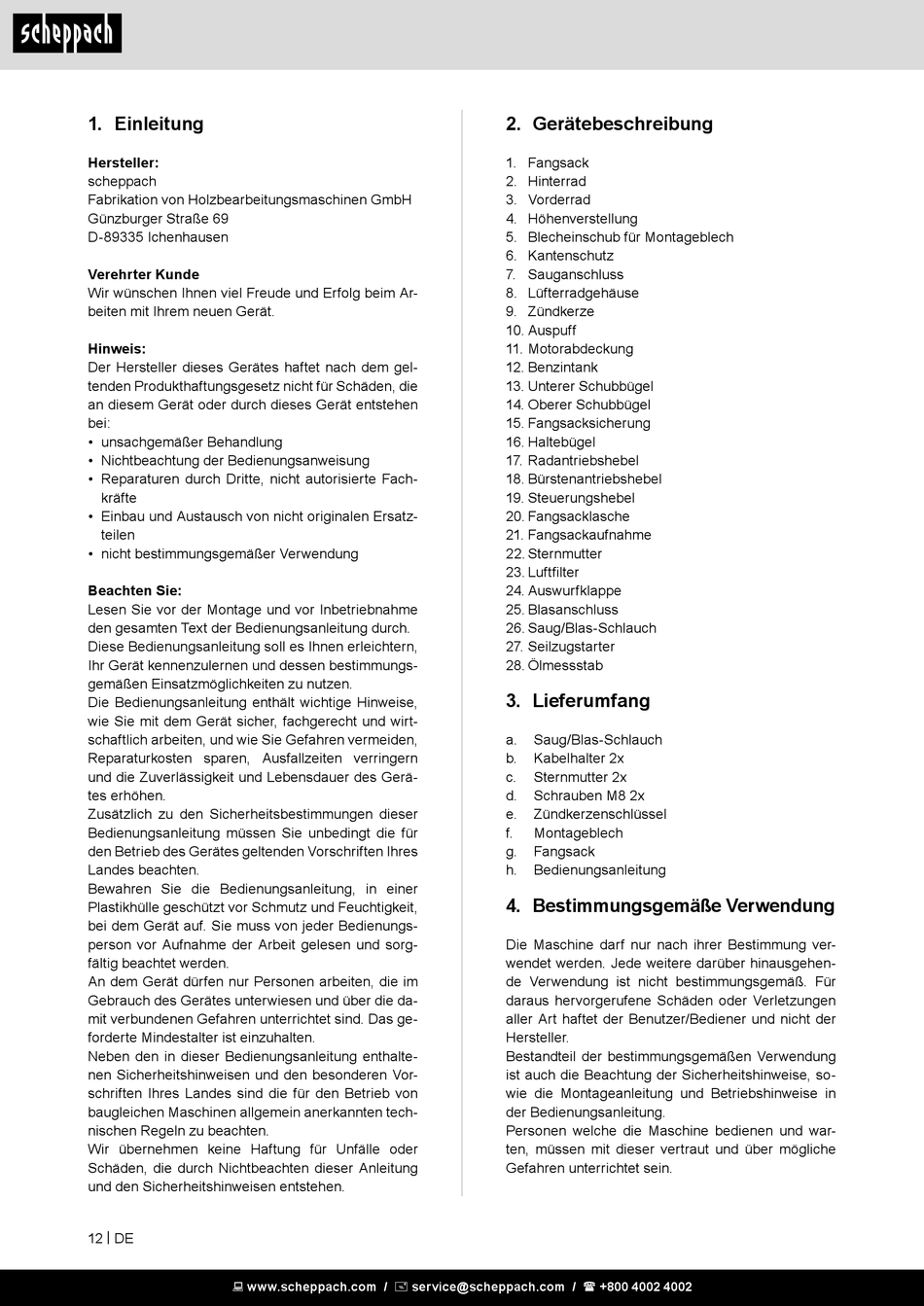 scheppach

1. Einleitung

Hersteller:
scheppach
Fabrikation von Holzbearbeitungsmaschinen GmbH
Günzburger Straße 69
D-89335 Ichenhausen

Verehrter Kunde
Wir wünschen Ihnen viel Freude und Erfolg beim Arbeiten mit Ihrem neuen Gerät.

Hinweis:
Der Hersteller dieses Gerätes haftet nach dem geltenden Produkthaftungsgesetz nicht für Schäden, die an diesem Gerät oder durch dieses Gerät entstehen bei:
• unsachgemäßer Behandlung
• Nichtbeachtung der Bedienungsanweisung
• Reparaturen durch Dritte, nicht autorisierte Fachkräfte
• Einbau und Austausch von nicht originalen Ersatzteilen
• nicht bestimmungsgemäßer Verwendung

Beachten Sie:
Lesen Sie vor der Montage und vor Inbetriebnahme den gesamten Text der Bedienungsanleitung durch.
Diese Bedienungsanleitung soll es Ihnen erleichtern, Ihr Gerät kennenzulernen und dessen bestimmungsgemäßen Einsatzmöglichkeiten zu nutzen.
Die Bedienungsanleitung enthält wichtige Hinweise, wie Sie mit dem Gerät sicher, fachgerecht und wirtschaftlich arbeiten, und wie Sie Gefahren vermeiden, Reparaturkosten sparen, Ausfallzeiten verringern und die Zuverlässigkeit und Lebensdauer des Gerätes erhöhen.
Zusätzlich zu den Sicherheitsbestimmungen dieser Bedienungsanleitung müssen Sie unbedingt die für den Betrieb des Gerätes geltenden Vorschriften Ihres Landes beachten.
Bewahren Sie die Bedienungsanleitung, in einer Plastikhülle geschützt vor Schmutz und Feuchtigkeit, bei dem Gerät auf. Sie muss von jeder Bedienungsperson vor Aufnahme der Arbeit gelesen und sorgfältig beachtet werden.
An dem Gerät dürfen nur Personen arbeiten, die im Gebrauch des Gerätes unterwiesen und über die damit verbundenen Gefahren unterrichtet sind. Das geforderte Mindestalter ist einzuhalten.
Neben den in dieser Bedienungsanleitung enthaltenen Sicherheitshinweisen und den besonderen Vorschriften Ihres Landes sind die für den Betrieb von baugleichen Maschinen allgemein anerkannten technischen Regeln zu beachten.
Wir übernehmen keine Haftung für Unfälle oder Schäden, die durch Nichtbeachten dieser Anleitung und den Sicherheitshinweisen entstehen.

2. Gerätebeschreibung

1. Fangsack
2. Hinterrad
3. Vorderrad
4. Höhenverstellung
5. Blecheinschub für Montageblech
6. Kantenschutz
7. Sauganschluss
8. Lüfterradgehäuse
9. Zündkerze
10. Auspuff
11. Motorabdeckung
12. Benzintank
13. Unterer Schubbügel
14. Oberer Schubbügel
15. Fangsacksicherung
16. Haltebügel
17. Radantriebshebel
18. Bürstenantriebshebel
19. Steuerungshebel
20. Fangsacklasche
21. Fangsackaufnahme
22. Sternmutter
23. Luftfilter
24. Auswurfklappe
25. Blasanschluss
26. Saug/Blas-Schlauch
27. Seilzugstarter
28. Ölmessstab

3. Lieferumfang

a. Saug/Blas-Schlauch
b. Kabelhalter 2x
c. Sternmutter 2x
d. Schrauben M8 2x
e. Zündkerzenschlüssel
f. Montageblech
g. Fangsack
h. Bedienungsanleitung

4. Bestimmungsgemäße Verwendung

Die Maschine darf nur nach ihrer Bestimmung verwendet werden. Jede weitere darüber hinausgehende Verwendung ist nicht bestimmungsgemäß. Für daraus hervorgerufene Schäden oder Verletzungen aller Art haftet der Benutzer/Bediener und nicht der Hersteller.
Bestandteil der bestimmungsgemäßen Verwendung ist auch die Beachtung der Sicherheitshinweise, sowie die Montageanleitung und Betriebshinweise in der Bedienungsanleitung.
Personen welche die Maschine bedienen und warten, müssen mit dieser vertraut und über mögliche Gefahren unterrichtet sein.

12 | DE

www.scheppach.com / service@scheppach.com / +800 4002 4002